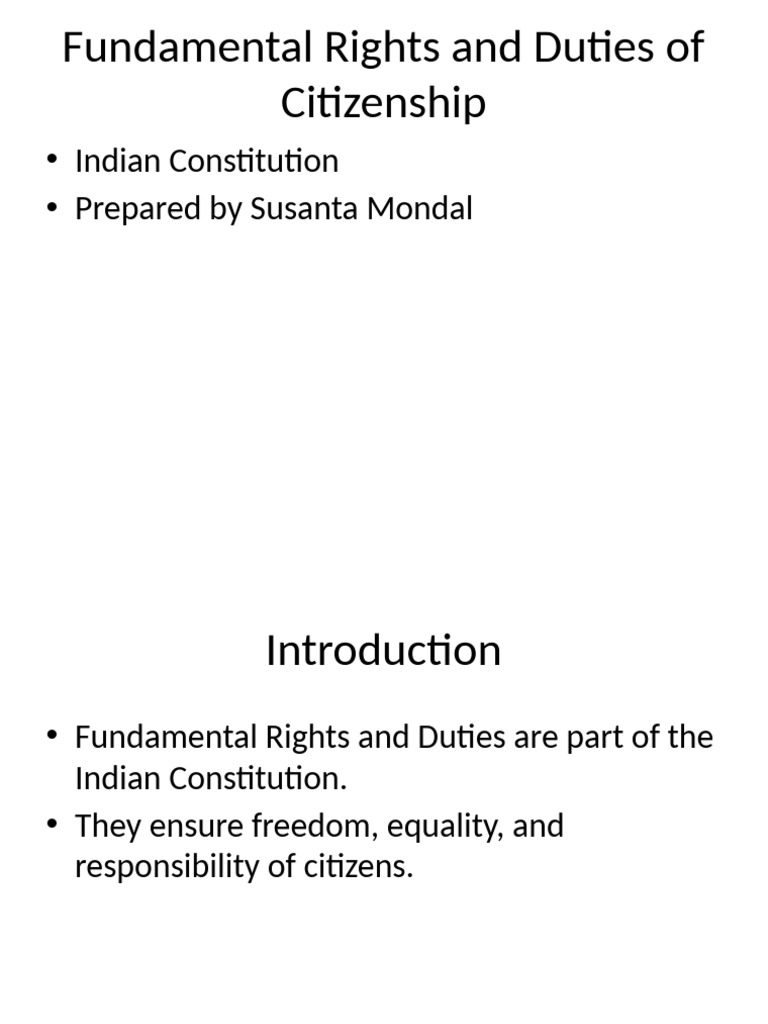 Fundamental Rights and Duties of Citizenship

• Indian Constitution
• Prepared by Susanta Mondal

Introduction

• Fundamental Rights and Duties are part of the Indian Constitution.
• They ensure freedom, equality, and responsibility of citizens.